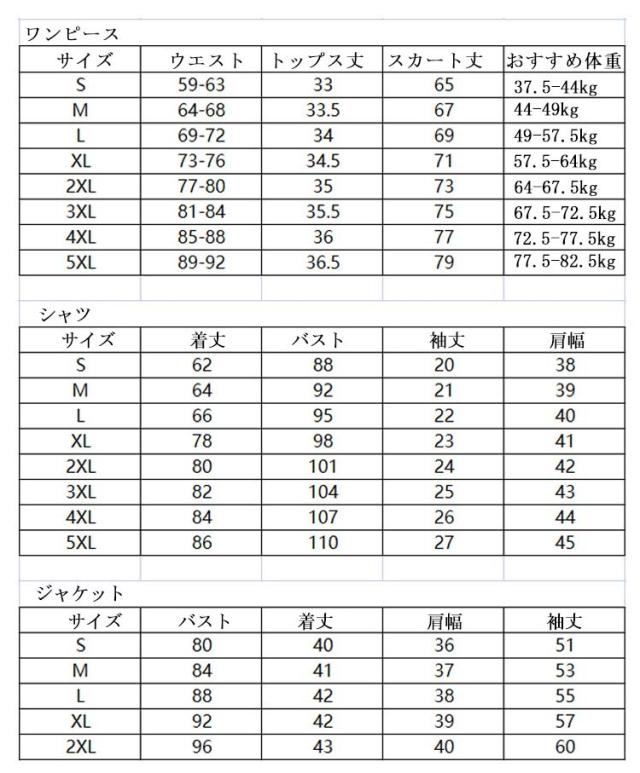 ワンピース

| サイズ | ウエスト | トップス丈 | スカート丈 | おすすめ体重 |
|---|---|---|---|---|
| S | 59-63 | 33 | 65 | 37.5-44kg |
| M | 64-68 | 33.5 | 67 | 44-49kg |
| L | 69-72 | 34 | 69 | 49-57.5kg |
| XL | 73-76 | 34.5 | 71 | 57.5-64kg |
| 2XL | 77-80 | 35 | 73 | 64-67.5kg |
| 3XL | 81-84 | 35.5 | 75 | 67.5-72.5kg |
| 4XL | 85-88 | 36 | 77 | 72.5-77.5kg |
| 5XL | 89-92 | 36.5 | 79 | 77.5-82.5kg |

シャツ

| サイズ | 着丈 | バスト | 袖丈 | 肩幅 |
|---|---|---|---|---|
| S | 62 | 88 | 20 | 38 |
| M | 64 | 92 | 21 | 39 |
| L | 66 | 95 | 22 | 40 |
| XL | 78 | 98 | 23 | 41 |
| 2XL | 80 | 101 | 24 | 42 |
| 3XL | 82 | 104 | 25 | 43 |
| 4XL | 84 | 107 | 26 | 44 |
| 5XL | 86 | 110 | 27 | 45 |

ジャケット

| サイズ | バスト | 着丈 | 肩幅 | 袖丈 |
|---|---|---|---|---|
| S | 80 | 40 | 36 | 51 |
| M | 84 | 41 | 37 | 53 |
| L | 88 | 42 | 38 | 55 |
| XL | 92 | 42 | 39 | 57 |
| 2XL | 96 | 43 | 40 | 60 |